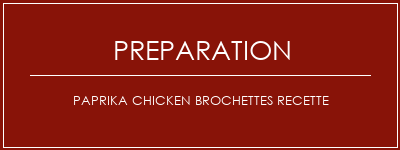 PREPARATION

PAPRIKA CHICKEN BROCHETTES RECETTE